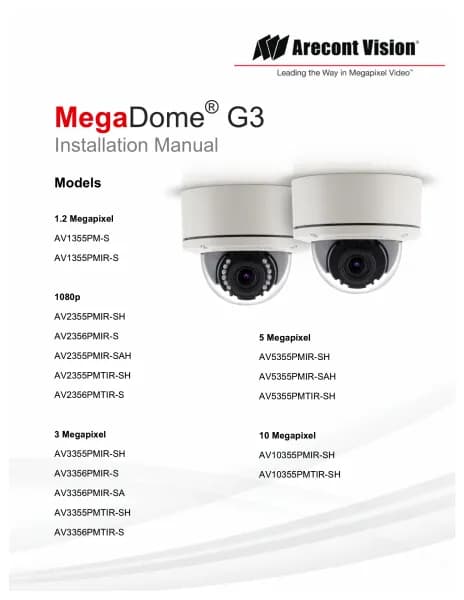 Arecont Vision®

Leading the Way in Megapixel Video™

MegaDome® G3

Installation Manual

Models

1.2 Megapixel

AV1355PM-S

AV1355PMIR-S

1080p

AV2355PMIR-SH

AV2356PMIR-S

AV2355PMIR-SAH

AV2355PMTIR-SH

AV2356PMTIR-S

3 Megapixel

AV3355PMIR-SH

AV3356PMIR-S

AV3356PMIR-SA

AV3355PMTIR-SH

AV3356PMTIR-S

5 Megapixel

AV5355PMIR-SH

AV5355PMIR-SAH

AV5355PMTIR-SH

10 Megapixel

AV10355PMIR-SH

AV10355PMTIR-SH